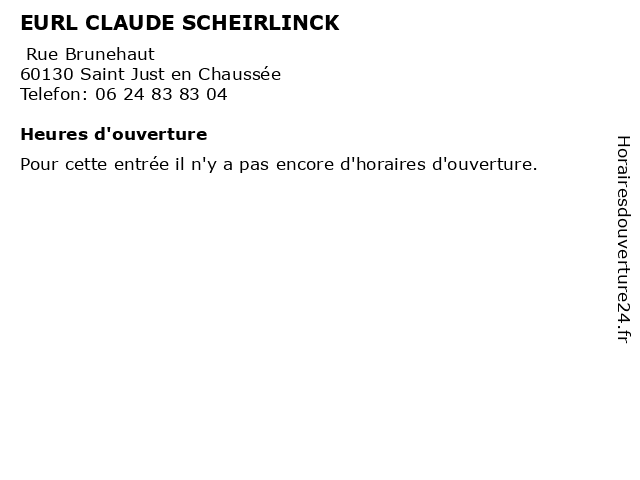 EURL CLAUDE SCHEIRLINCK

Rue Brunehaut
60130 Saint Just en Chaussée
Telefon: 06 24 83 83 04

Heures d'ouverture

Pour cette entrée il n'y a pas encore d'horaires d'ouverture.

Horairesdouverture24.fr